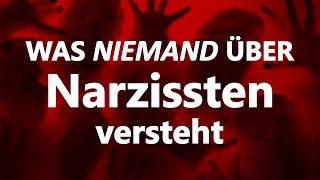 WAS NIEMAND ÜBER
Narzissten
versteht